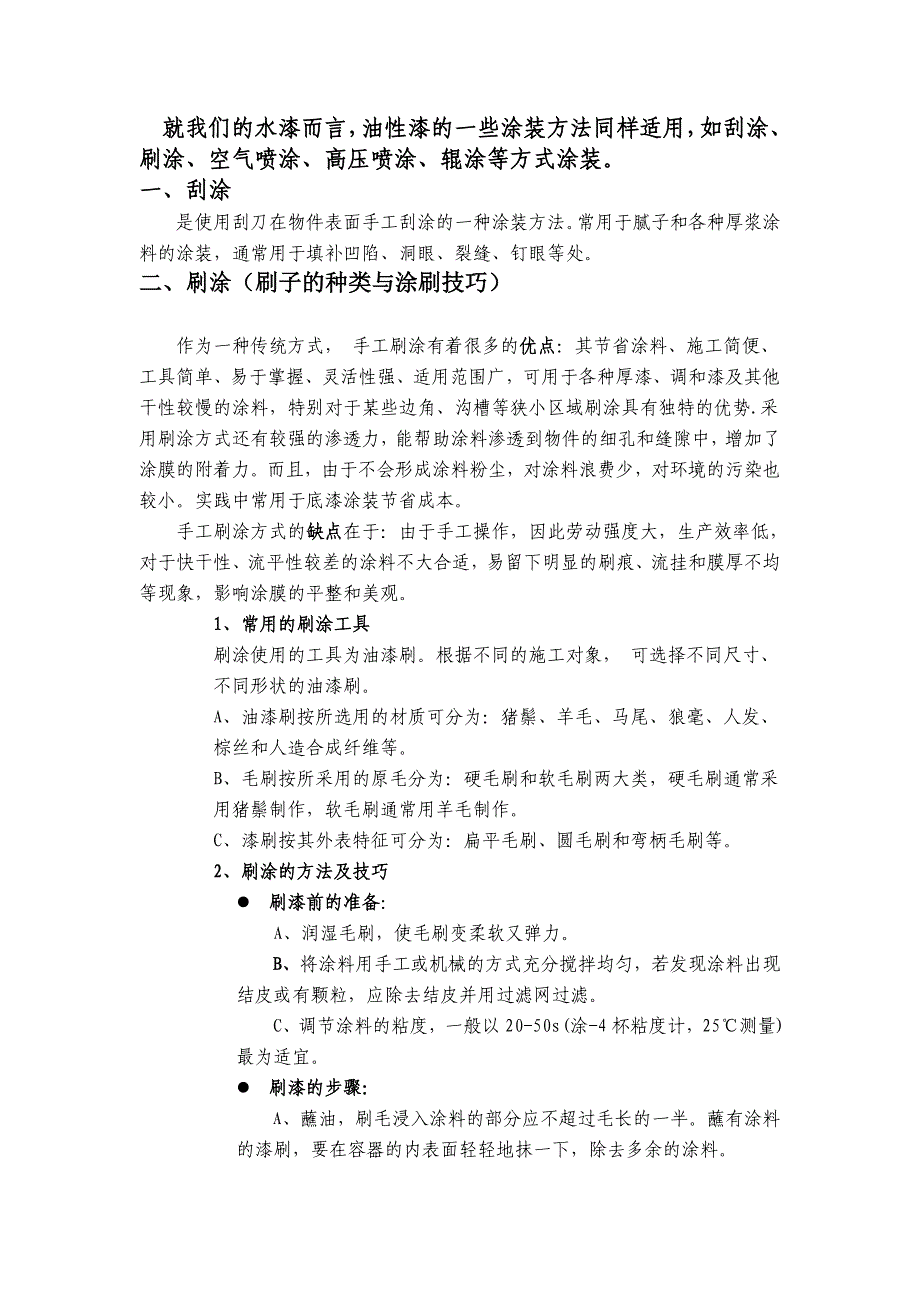 就我们的水漆而言，油性漆的一些涂装方法同样适用，如刮涂、刷涂、空气喷涂、高压喷涂、辊涂等方式涂装。

一、刮涂

是使用刮刀在物件表面手工刮涂的一种涂装方法。常用于腻子和各种厚浆涂料的涂装，通常用于填补凹陷、洞眼、裂缝、钉眼等处。

二、刷涂（刷子的种类与涂刷技巧）

作为一种传统方式， 手工刷涂有着很多的优点：其节省涂料、施工简便、工具简单、易于掌握、灵活性强、适用范围广，可用于各种厚漆、调和漆及其他干性较慢的涂料，特别对于某些边角、沟槽等狭小区域刷涂具有独特的优势.采用刷涂方式还有较强的渗透力，能帮助涂料渗透到物件的细孔和缝隙中，增加了涂膜的附着力。而且，由于不会形成涂料粉尘，对涂料浪费少，对环境的污染也较小。实践中常用于底漆涂装节省成本。

手工刷涂方式的缺点在于：由于手工操作，因此劳动强度大，生产效率低，对于快干性、流平性较差的涂料不大合适，易留下明显的刷痕、流挂和膜厚不均等现象，影响涂膜的平整和美观。

1、常用的刷涂工具

刷涂使用的工具为油漆刷。根据不同的施工对象， 可选择不同尺寸、不同形状的油漆刷。

A、油漆刷按所选用的材质可分为：猪鬃、羊毛、马尾、狼毫、人发、棕丝和人造合成纤维等。

B、毛刷按所采用的原毛分为：硬毛刷和软毛刷两大类，硬毛刷通常采用猪鬃制作，软毛刷通常用羊毛制作。

C、漆刷按其外表特征可分为：扁平毛刷、圆毛刷和弯柄毛刷等。

2、刷涂的方法及技巧

● 刷漆前的准备：

A、润湿毛刷，使毛刷变柔软又弹力。

B、将涂料用手工或机械的方式充分搅拌均匀，若发现涂料出现结皮或有颗粒，应除去结皮并用过滤网过滤。

C、调节涂料的粘度，一般以 20-50s（涂-4 杯粘度计，25℃测量）最为适宜。

● 刷漆的步骤：

A、蘸油，刷毛浸入涂料的部分应不超过毛长的一半。蘸有涂料的漆刷，要在容器的内表面轻轻地抹一下，除去多余的涂料。